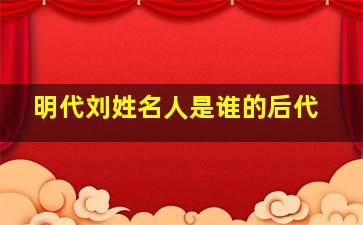 明代刘姓名人是谁的后代